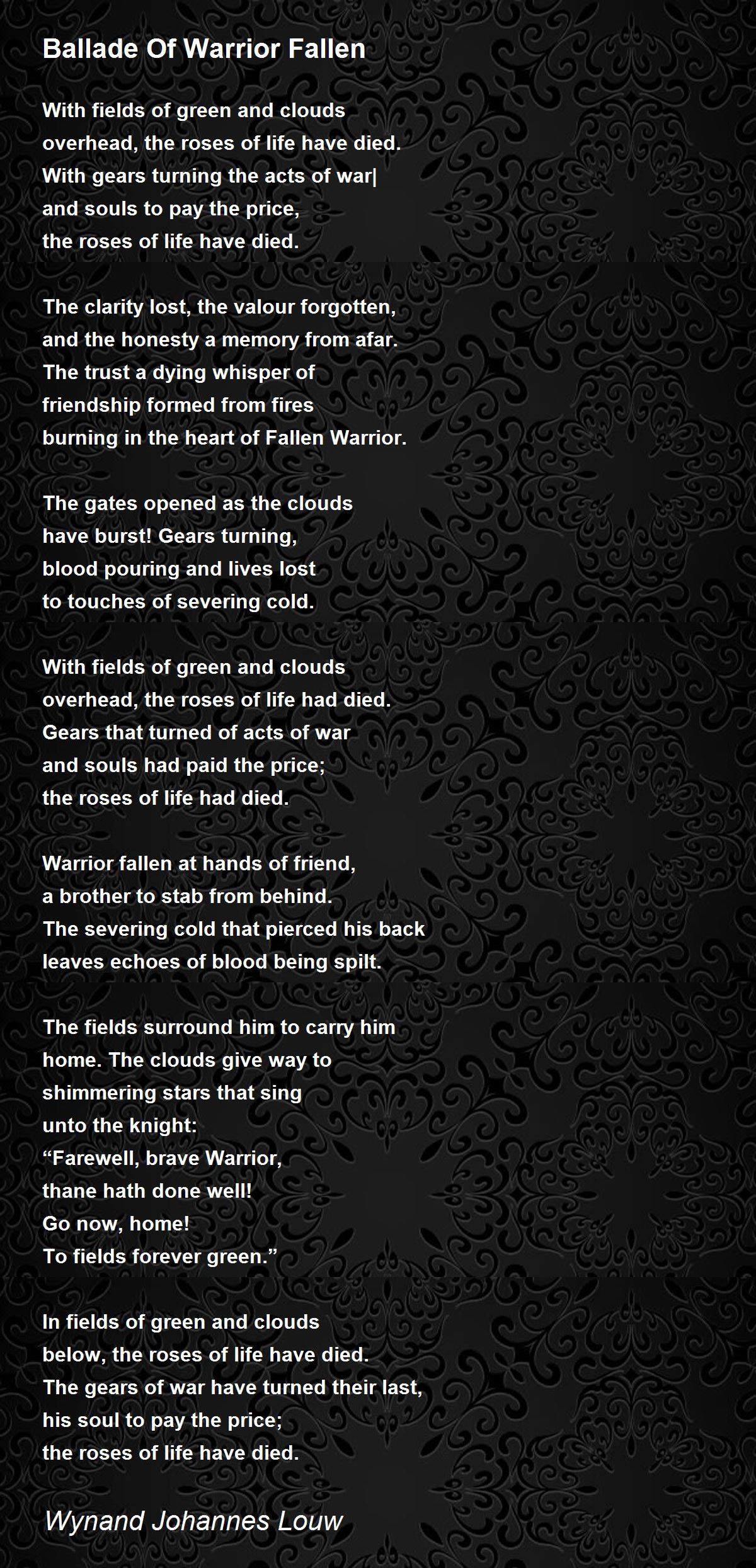 Ballade Of Warrior Fallen

With fields of green and clouds
overhead, the roses of life have died.
With gears turning the acts of war|
and souls to pay the price,
the roses of life have died.

The clarity lost, the valour forgotten,
and the honesty a memory from afar.
The trust a dying whisper of
friendship formed from fires
burning in the heart of Fallen Warrior.

The gates opened as the clouds
have burst! Gears turning,
blood pouring and lives lost
to touches of severing cold.

With fields of green and clouds
overhead, the roses of life had died.
Gears that turned of acts of war
and souls had paid the price;
the roses of life had died.

Warrior fallen at hands of friend,
a brother to stab from behind.
The severing cold that pierced his back
leaves echoes of blood being spilt.

The fields surround him to carry him
home. The clouds give way to
shimmering stars that sing
unto the knight:
“Farewell, brave Warrior,
thane hath done well!
Go now, home!
To fields forever green.”

In fields of green and clouds
below, the roses of life have died.
The gears of war have turned their last,
his soul to pay the price;
the roses of life have died.

Wynand Johannes Louw